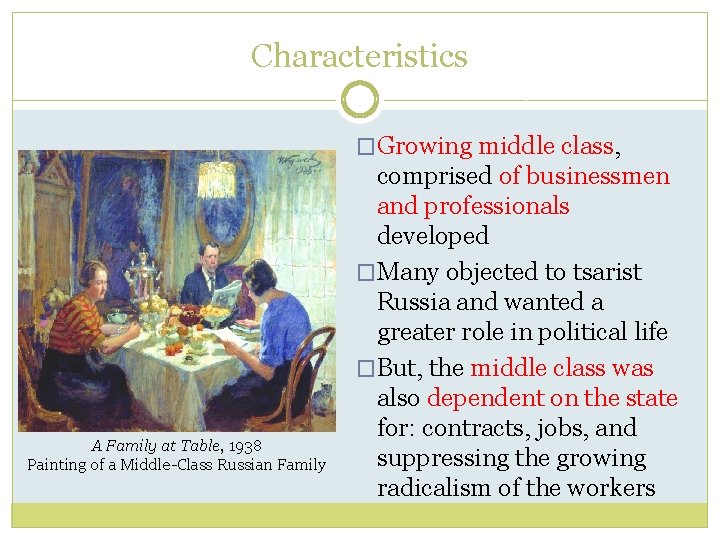 Characteristics

A Family at Table, 1938
Painting of a Middle-Class Russian Family

☐ Growing middle class, comprised of businessmen and professionals developed

☐ Many objected to tsarist Russia and wanted a greater role in political life

☐ But, the middle class was also dependent on the state for: contracts, jobs, and suppressing the growing radicalism of the workers